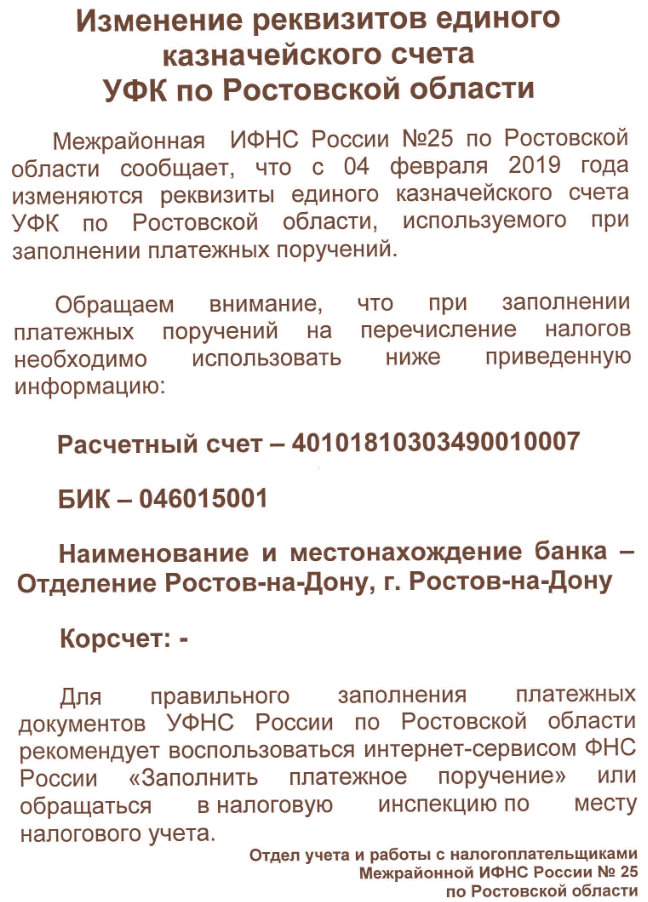 Изменение реквизитов единого казначейского счета УФК по Ростовской области

Межрайонная ИФНС России №25 по Ростовской области сообщает, что с 04 февраля 2019 года изменяются реквизиты единого казначейского счета УФК по Ростовской области, используемого при заполнении платежных поручений.

Обращаем внимание, что при заполнении платежных поручений на перечисление налогов необходимо использовать ниже приведенную информацию:

Расчетный счет – 40101810303490010007

БИК – 046015001

Наименование и местонахождение банка – Отделение Ростов-на-Дону, г. Ростов-на-Дону

Корсчет: -

Для правильного заполнения платежных документов УФНС России по Ростовской области рекомендует воспользоваться интернет-сервисом ФНС России «Заполнить платежное поручение» или обращаться в налоговую инспекцию по месту налогового учета.

Отдел учета и работы с налогоплательщиками
Межрайонной ИФНС России № 25
по Ростовской области